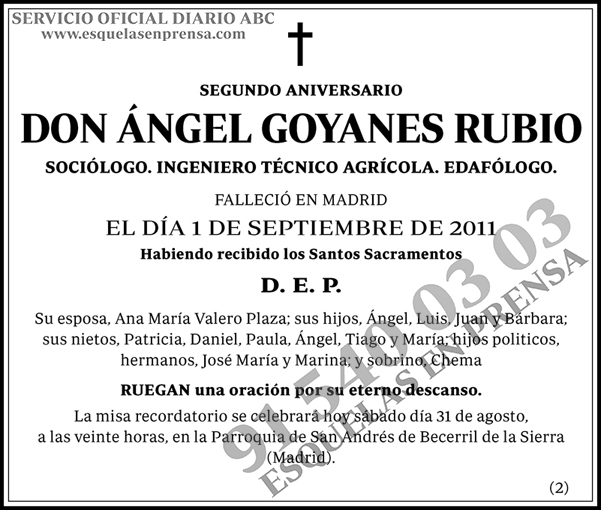 SERVICIO OFICIAL DIARIO ABC
www.esquelasenprensa.com

SEGUNDO ANIVERSARIO

DON ÁNGEL GOYANES RUBIO

SOCIÓLOGO. INGENIERO TÉCNICO AGRÍCOLA. EDAFÓLOGO.

FALLECIÓ EN MADRID

EL DÍA 1 DE SEPTIEMBRE DE 2011

Habiendo recibido los Santos Sacramentos

D. E. P.

Su esposa, Ana María Valero Plaza; sus hijos, Ángel, Luis, Juan y Bárbara; sus nietos, Patricia, Daniel, Paula, Ángel, Tiago y María; hijos politicos, hermanos, José María y Marina; y sobrino, Chema

RUEGAN una oración por su eterno descanso.

La misa recordatorio se celebrará hoy sábado día 31 de agosto, a las veinte horas, en la Parroquia de San Andrés de Becerril de la Sierra (Madrid).

(2)

91 540 03 03
ESQUELAS EN PRENSA